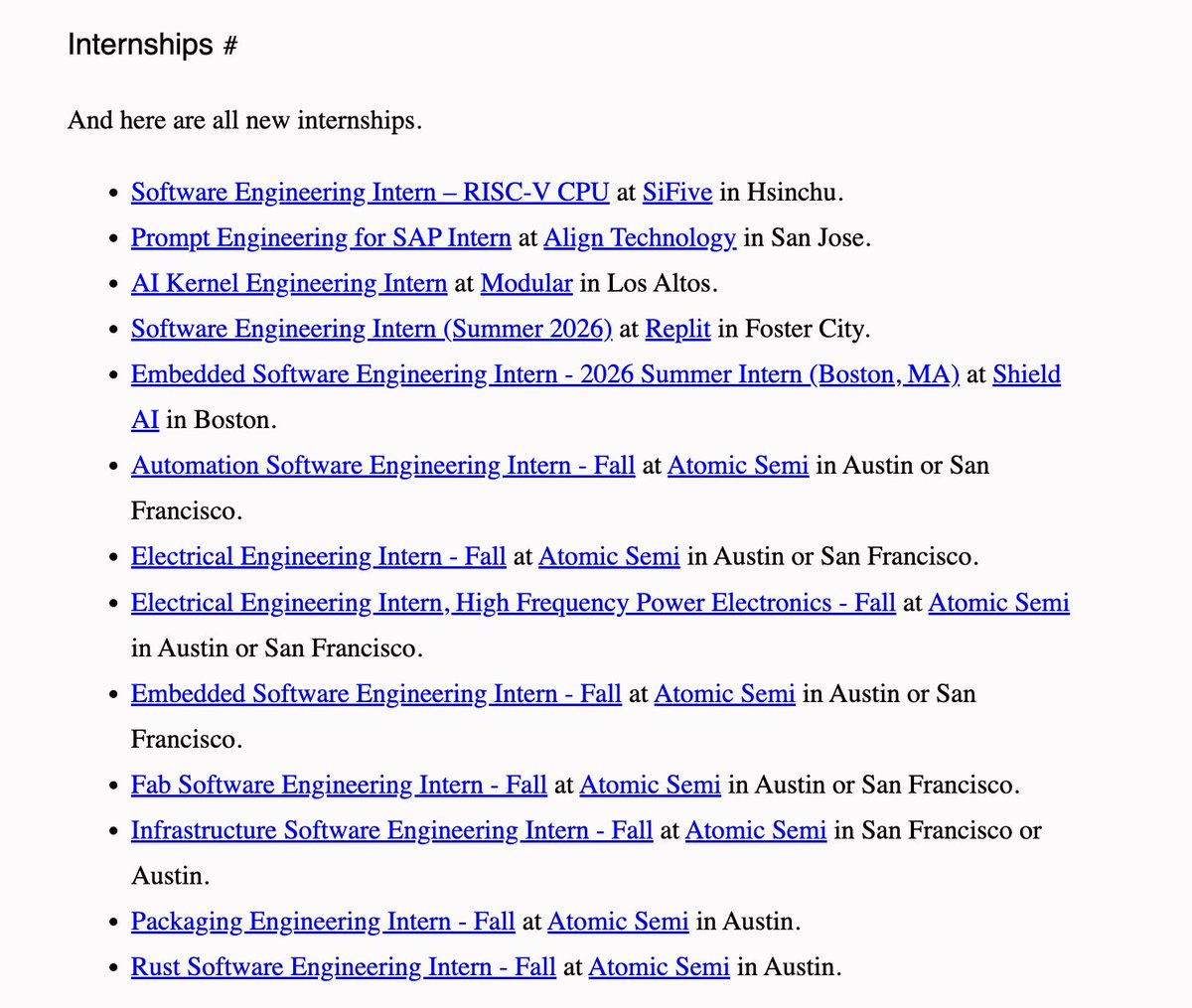 Internships #

And here are all new internships.

- Software Engineering Intern – RISC-V CPU at SiFive in Hsinchu.
- Prompt Engineering for SAP Intern at Align Technology in San Jose.
- AI Kernel Engineering Intern at Modular in Los Altos.
- Software Engineering Intern (Summer 2026) at Replit in Foster City.
- Embedded Software Engineering Intern - 2026 Summer Intern (Boston, MA) at Shield AI in Boston.
- Automation Software Engineering Intern - Fall at Atomic Semi in Austin or San Francisco.
- Electrical Engineering Intern - Fall at Atomic Semi in Austin or San Francisco.
- Electrical Engineering Intern, High Frequency Power Electronics - Fall at Atomic Semi in Austin or San Francisco.
- Embedded Software Engineering Intern - Fall at Atomic Semi in Austin or San Francisco.
- Fab Software Engineering Intern - Fall at Atomic Semi in Austin or San Francisco.
- Infrastructure Software Engineering Intern - Fall at Atomic Semi in San Francisco or Austin.
- Packaging Engineering Intern - Fall at Atomic Semi in Austin.
- Rust Software Engineering Intern - Fall at Atomic Semi in Austin.